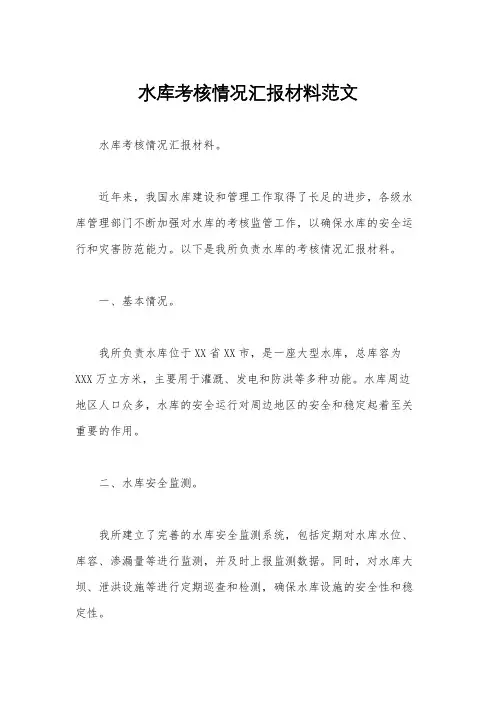 水库考核情况汇报材料范文

水库考核情况汇报材料。

近年来，我国水库建设和管理工作取得了长足的进步，各级水库管理部门不断加强对水库的考核监管工作，以确保水库的安全运行和灾害防范能力。以下是我所负责水库的考核情况汇报材料。

一、基本情况。

我所负责水库位于XX省XX市，是一座大型水库，总库容为XXX万立方米，主要用于灌溉、发电和防洪等多种功能。水库周边地区人口众多，水库的安全运行对周边地区的安全和稳定起着至关重要的作用。

二、水库安全监测。

我所建立了完善的水库安全监测系统，包括定期对水库水位、库容、渗漏量等进行监测，并及时上报监测数据。同时，对水库大坝、泄洪设施等进行定期巡查和检测，确保水库设施的安全性和稳定性。